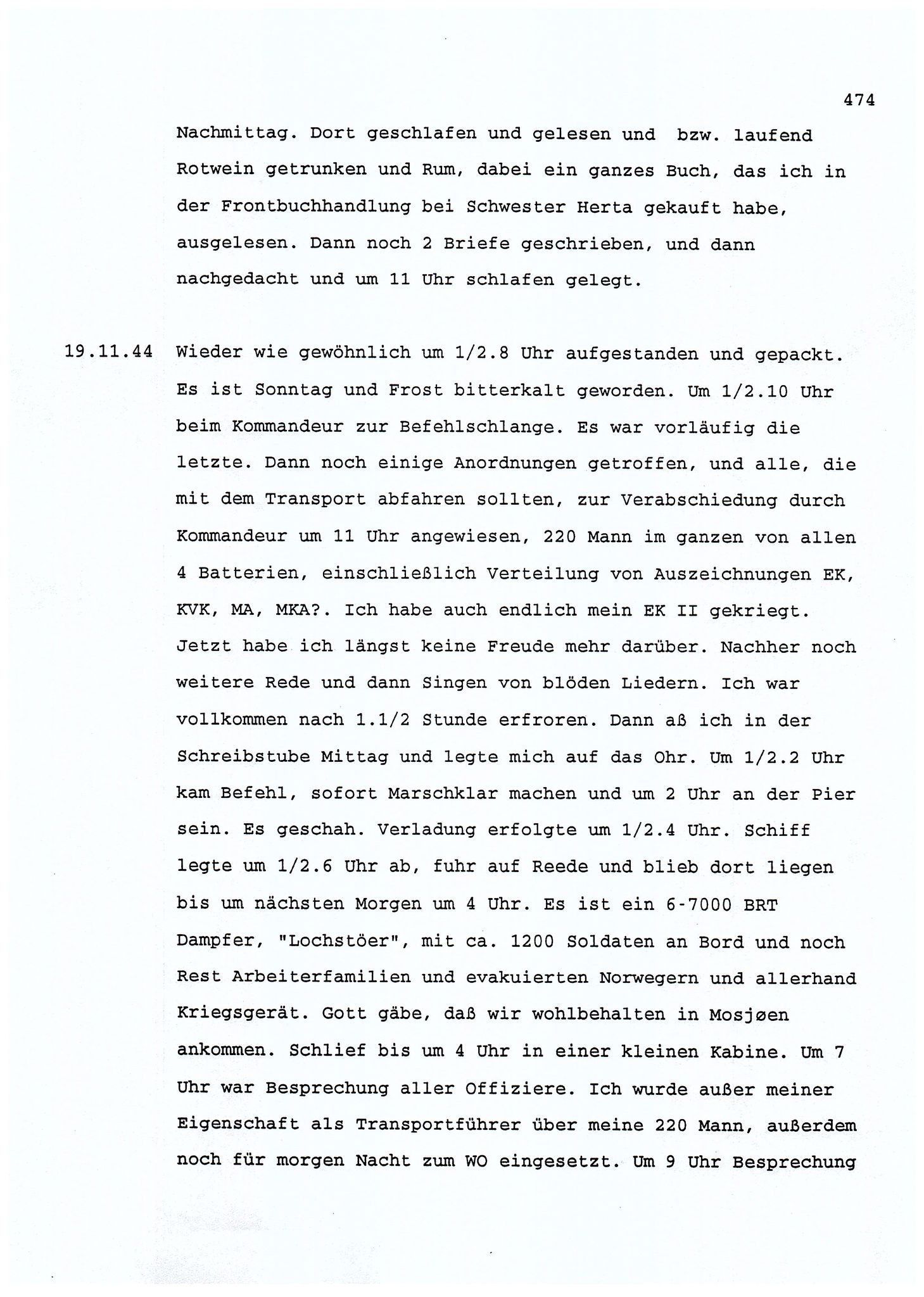 474

Nachmittag. Dort geschlafen und gelesen und bzw. laufend Rotwein getrunken und Rum, dabei ein ganzes Buch, das ich in der Frontbuchhandlung bei Schwester Herta gekauft habe, ausgelesen. Dann noch 2 Briefe geschrieben, und dann nachgedacht und um 11 Uhr schlafen gelegt.

19.11.44 Wieder wie gewöhnlich um 1/2.8 Uhr aufgestanden und gepackt. Es ist Sonntag und Frost bitterkalt geworden. Um 1/2.10 Uhr beim Kommandeur zur Befehlschlange. Es war vorläufig die letzte. Dann noch einige Anordnungen getroffen, und alle, die mit dem Transport abfahren sollten, zur Verabschiedung durch Kommandeur um 11 Uhr angewiesen, 220 Mann im ganzen von allen 4 Batterien, einschließlich Verteilung von Auszeichnungen EK, KVK, MA, MKA?. Ich habe auch endlich mein EK II gekriegt. Jetzt habe ich längst keine Freude mehr darüber. Nachher noch weitere Rede und dann Singen von blöden Liedern. Ich war vollkommen nach 1.1/2 Stunde erfroren. Dann aß ich in der Schreibstube Mittag und legte mich auf das Ohr. Um 1/2.2 Uhr kam Befehl, sofort Marschklar machen und um 2 Uhr an der Pier sein. Es geschah. Verladung erfolgte um 1/2.4 Uhr. Schiff legte um 1/2.6 Uhr ab, fuhr auf Reede und blieb dort liegen bis um nächsten Morgen um 4 Uhr. Es ist ein 6-7000 BRT Dampfer, "Lochstöer", mit ca. 1200 Soldaten an Bord und noch Rest Arbeiterfamilien und evakuierten Norwegern und allerhand Kriegsgerät. Gott gäbe, daß wir wohlbehalten in Mosjøen ankommen. Schlief bis um 4 Uhr in einer kleinen Kabine. Um 7 Uhr war Besprechung aller Offiziere. Ich wurde außer meiner Eigenschaft als Transportführer über meine 220 Mann, außerdem noch für morgen Nacht zum WO eingesetzt. Um 9 Uhr Besprechung